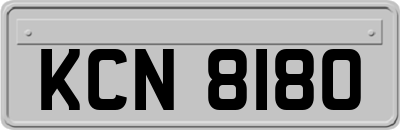 KCN 8180